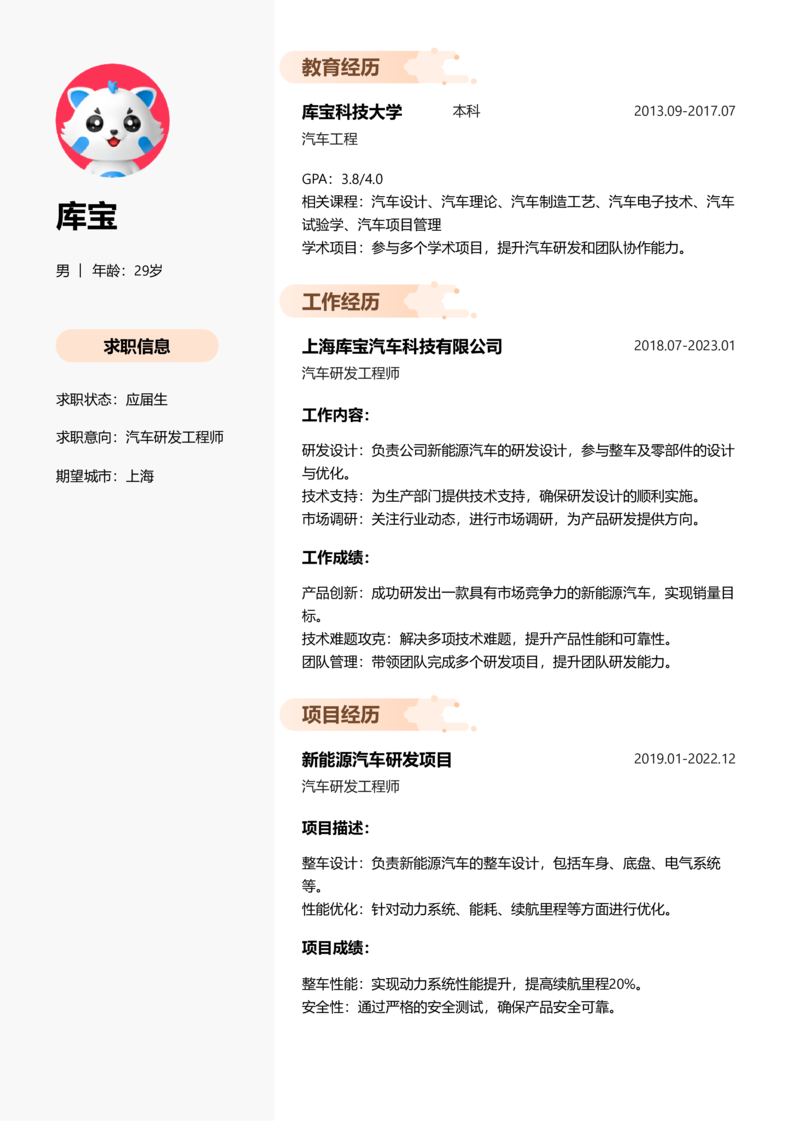 库宝

男 | 年龄：29岁

求职信息

求职状态：应届生

求职意向：汽车研发工程师

期望城市：上海

教育经历

库宝科技大学 本科 2013.09-2017.07

汽车工程

GPA：3.8/4.0
相关课程：汽车设计、汽车理论、汽车制造工艺、汽车电子技术、汽车试验学、汽车项目管理
学术项目：参与多个学术项目，提升汽车研发和团队协作能力。

工作经历

上海库宝汽车科技有限公司 2018.07-2023.01

汽车研发工程师

工作内容：

研发设计：负责公司新能源汽车的研发设计，参与整车及零部件的设计与优化。
技术支持：为生产部门提供技术支持，确保研发设计的顺利实施。
市场调研：关注行业动态，进行市场调研，为产品研发提供方向。

工作成绩：

产品创新：成功研发出一款具有市场竞争力的新能源汽车，实现销量目标。
技术难题攻克：解决多项技术难题，提升产品性能和可靠性。
团队管理：带领团队完成多个研发项目，提升团队研发能力。

项目经历

新能源汽车研发项目 2019.01-2022.12

汽车研发工程师

项目描述：

整车设计：负责新能源汽车的整车设计，包括车身、底盘、电气系统等。
性能优化：针对动力系统、能耗、续航里程等方面进行优化。

项目成绩：

整车性能：实现动力系统性能提升，提高续航里程20%。
安全性：通过严格的安全测试，确保产品安全可靠。